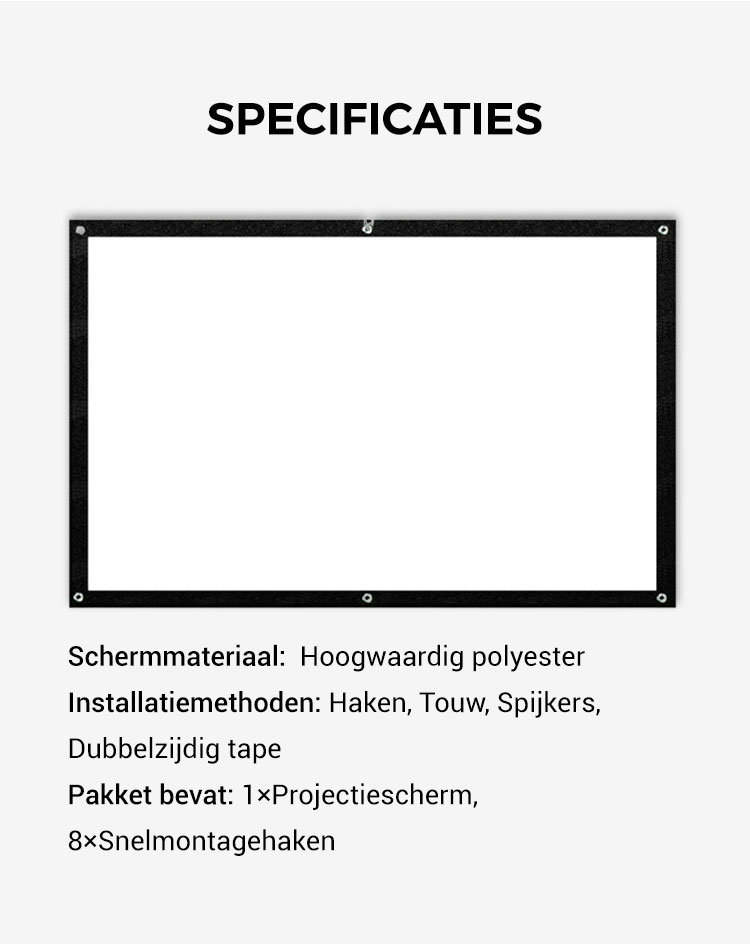 SPECIFICATIES

Schermmateriaal: Hoogwaardig polyester
Installatiemethoden: Haken, Touw, Spijkers, Dubbelzijdig tape
Pakket bevat: 1×Projectiescherm, 8×Snelmontagehaken